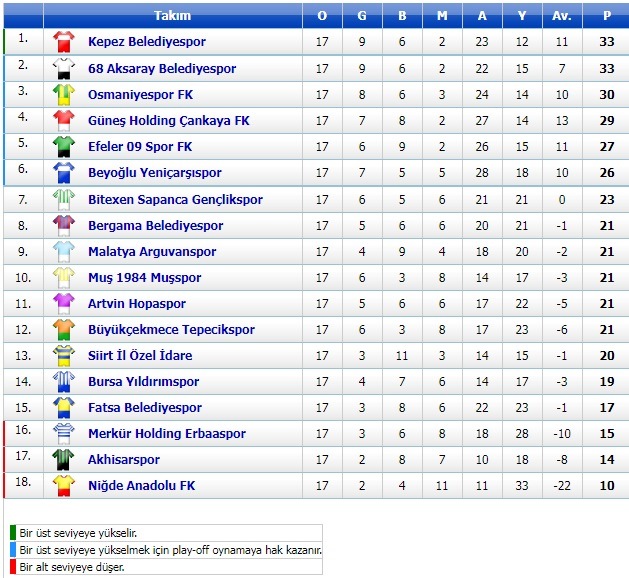 | | Takım | O | G | B | M | A | Y | Av. | P |
|---|---|---|---|---|---|---|---|---|---|
| 1. | Kepez Belediyespor | 17 | 9 | 6 | 2 | 23 | 12 | 11 | 33 |
| 2. | 68 Aksaray Belediyespor | 17 | 9 | 6 | 2 | 22 | 15 | 7 | 33 |
| 3. | Osmaniyespor FK | 17 | 8 | 6 | 3 | 24 | 14 | 10 | 30 |
| 4. | Güneş Holding Çankaya FK | 17 | 7 | 8 | 2 | 27 | 14 | 13 | 29 |
| 5. | Efeler 09 Spor FK | 17 | 6 | 9 | 2 | 26 | 15 | 11 | 27 |
| 6. | Beyoğlu Yeniçarşıspor | 17 | 7 | 5 | 5 | 28 | 18 | 10 | 26 |
| 7. | Bitexen Sapanca Gençlikspor | 17 | 6 | 5 | 6 | 21 | 21 | 0 | 23 |
| 8. | Bergama Belediyespor | 17 | 5 | 6 | 6 | 20 | 21 | -1 | 21 |
| 9. | Malatya Arguvanspor | 17 | 4 | 9 | 4 | 18 | 20 | -2 | 21 |
| 10. | Muş 1984 Muşspor | 17 | 6 | 3 | 8 | 14 | 17 | -3 | 21 |
| 11. | Artvin Hopaspor | 17 | 5 | 6 | 6 | 17 | 22 | -5 | 21 |
| 12. | Büyükçekmece Tepecikspor | 17 | 6 | 3 | 8 | 17 | 23 | -6 | 21 |
| 13. | Siirt İl Özel İdare | 17 | 3 | 11 | 3 | 14 | 15 | -1 | 20 |
| 14. | Bursa Yıldırımspor | 17 | 4 | 7 | 6 | 14 | 17 | -3 | 19 |
| 15. | Fatsa Belediyespor | 17 | 3 | 8 | 6 | 22 | 23 | -1 | 17 |
| 16. | Merkür Holding Erbaaspor | 17 | 3 | 6 | 8 | 18 | 28 | -10 | 15 |
| 17. | Akhisarspor | 17 | 2 | 8 | 7 | 10 | 18 | -8 | 14 |
| 18. | Niğde Anadolu FK | 17 | 2 | 4 | 11 | 11 | 33 | -22 | 10 |

Bir üst seviyeye yükselir.
Bir üst seviyeye yükselmek için play-off oynamaya hak kazanır.
Bir alt seviyeye düşer.